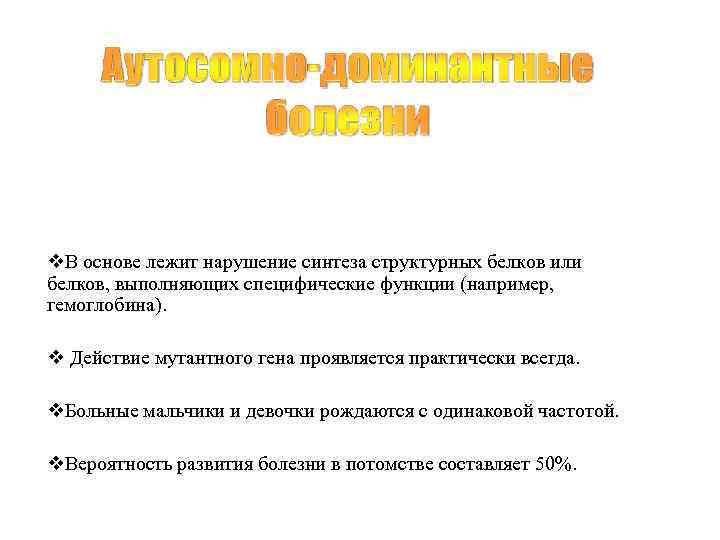 Аутосомно-доминантные болезни

❖В основе лежит нарушение синтеза структурных белков или белков, выполняющих специфические функции (например, гемоглобина).

❖ Действие мутантного гена проявляется практически всегда.

❖Больные мальчики и девочки рождаются с одинаковой частотой.

❖Вероятность развития болезни в потомстве составляет 50%.